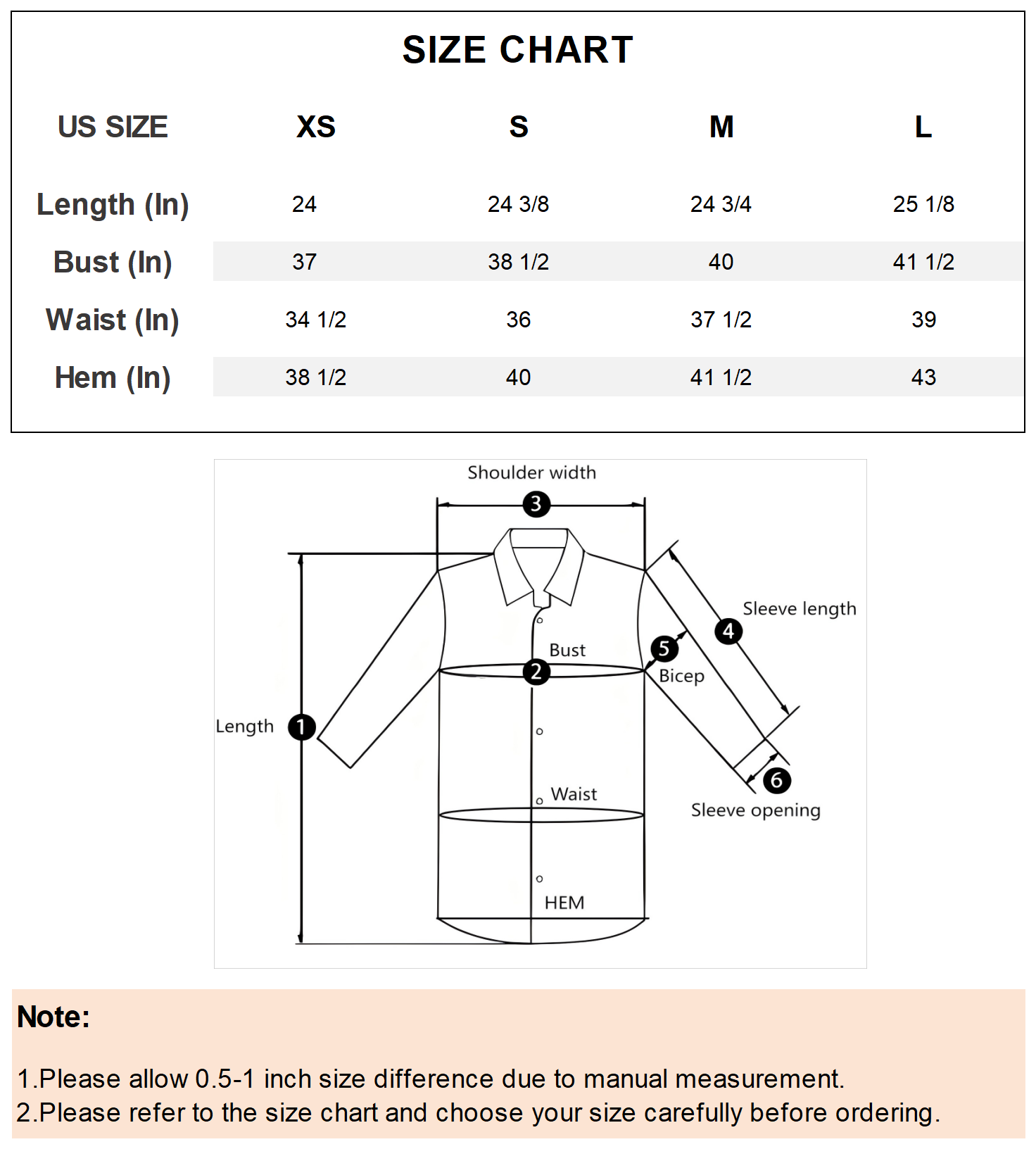 SIZE CHART

| US SIZE | XS | S | M | L |
|---|---|---|---|---|
| Length (In) | 24 | 24 3/8 | 24 3/4 | 25 1/8 |
| Bust (In) | 37 | 38 1/2 | 40 | 41 1/2 |
| Waist (In) | 34 1/2 | 36 | 37 1/2 | 39 |
| Hem (In) | 38 1/2 | 40 | 41 1/2 | 43 |

Shoulder width
3
Sleeve length
4
5
Bicep
Bust
2
Length
1
Waist
6
Sleeve opening
HEM

Note:

1.Please allow 0.5-1 inch size difference due to manual measurement.
2.Please refer to the size chart and choose your size carefully before ordering.